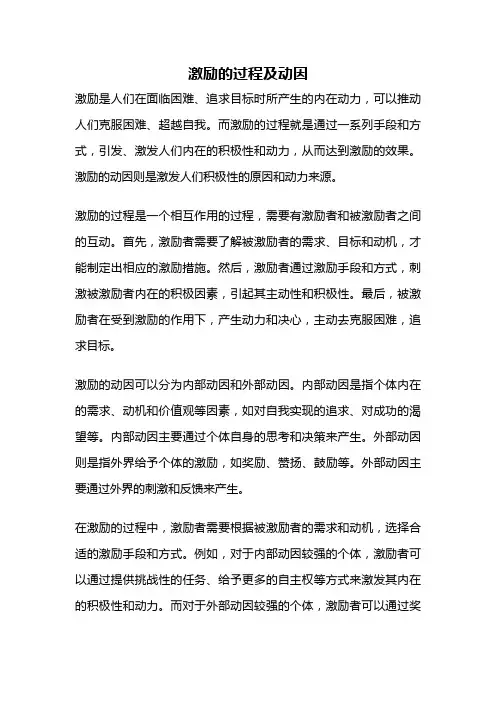 激励的过程及动因

激励是人们在面临困难、追求目标时所产生的内在动力，可以推动人们克服困难、超越自我。而激励的过程就是通过一系列手段和方式，引发、激发人们内在的积极性和动力，从而达到激励的效果。激励的动因则是激发人们积极性的原因和动力来源。

激励的过程是一个相互作用的过程，需要有激励者和被激励者之间的互动。首先，激励者需要了解被激励者的需求、目标和动机，才能制定出相应的激励措施。然后，激励者通过激励手段和方式，刺激被激励者内在的积极因素，引起其主动性和积极性。最后，被激励者在受到激励的作用下，产生动力和决心，主动去克服困难，追求目标。

激励的动因可以分为内部动因和外部动因。内部动因是指个体内在的需求、动机和价值观等因素，如对自我实现的追求、对成功的渴望等。内部动因主要通过个体自身的思考和决策来产生。外部动因则是指外界给予个体的激励，如奖励、赞扬、鼓励等。外部动因主要通过外界的刺激和反馈来产生。

在激励的过程中，激励者需要根据被激励者的需求和动机，选择合适的激励手段和方式。例如，对于内部动因较强的个体，激励者可以通过提供挑战性的任务、给予更多的自主权等方式来激发其内在的积极性和动力。而对于外部动因较强的个体，激励者可以通过奖